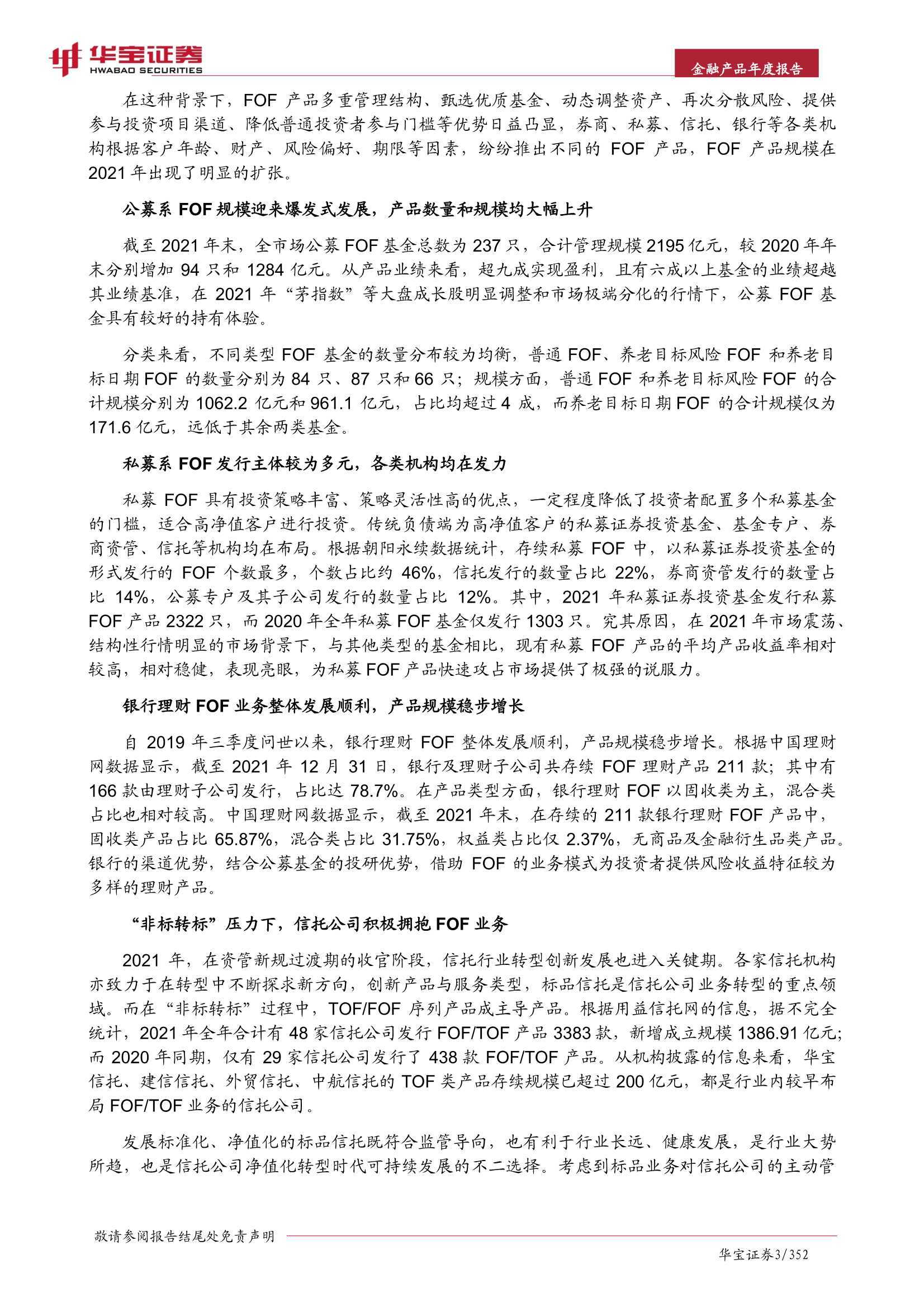 华宝证券
HWABAO SECURITIES

金融产品年度报告

在这种背景下，FOF 产品多重管理结构、甄选优质基金、动态调整资产、再次分散风险、提供参与投资项目渠道、降低普通投资者参与门槛等优势日益凸显，券商、私募、信托、银行等各类机构根据客户年龄、财产、风险偏好、期限等因素，纷纷推出不同的 FOF 产品，FOF 产品规模在 2021 年出现了明显的扩张。

公募系 FOF 规模迎来爆发式发展，产品数量和规模均大幅上升

截至 2021 年末，全市场公募 FOF 基金总数为 237 只，合计管理规模 2195 亿元，较 2020 年年末分别增加 94 只和 1284 亿元。从产品业绩来看，超九成实现盈利，且有六成以上基金的业绩超越其业绩基准，在 2021 年“茅指数”等大盘成长股明显调整和市场极端分化的行情下，公募 FOF 基金具有较好的持有体验。

分类来看，不同类型 FOF 基金的数量分布较为均衡，普通 FOF、养老目标风险 FOF 和养老目标日期 FOF 的数量分别为 84 只、87 只和 66 只；规模方面，普通 FOF 和养老目标风险 FOF 的合计规模分别为 1062.2 亿元和 961.1 亿元，占比均超过 4 成，而养老目标日期 FOF 的合计规模仅为 171.6 亿元，远低于其余两类基金。

私募系 FOF 发行主体较为多元，各类机构均在发力

私募 FOF 具有投资策略丰富、策略灵活性高的优点，一定程度降低了投资者配置多个私募基金的门槛，适合高净值客户进行投资。传统负债端为高净值客户的私募证券投资基金、基金专户、券商资管、信托等机构均在布局。根据朝阳永续数据统计，存续私募 FOF 中，以私募证券投资基金的形式发行的 FOF 个数最多，个数占比约 46%，信托发行的数量占比 22%，券商资管发行的数量占比 14%，公募专户及其子公司发行的数量占比 12%。其中，2021 年私募证券投资基金发行私募 FOF 产品 2322 只，而 2020 年全年私募 FOF 基金仅发行 1303 只。究其原因，在 2021 年市场震荡、结构性行情明显的市场背景下，与其他类型的基金相比，现有私募 FOF 产品的平均产品收益率相对较高，相对稳健，表现亮眼，为私募 FOF 产品快速攻占市场提供了极强的说服力。

银行理财 FOF 业务整体发展顺利，产品规模稳步增长

自 2019 年三季度问世以来，银行理财 FOF 整体发展顺利，产品规模稳步增长。根据中国理财网数据显示，截至 2021 年 12 月 31 日，银行及理财子公司共存续 FOF 理财产品 211 款；其中有 166 款由理财子公司发行，占比达 78.7%。在产品类型方面，银行理财 FOF 以固收类为主，混合类占比也相对较高。中国理财网数据显示，截至 2021 年末，在存续的 211 款银行理财 FOF 产品中，固收类产品占比 65.87%，混合类占比 31.75%，权益类占比仅 2.37%，无商品及金融衍生品类产品。银行的渠道优势，结合公募基金的投研优势，借助 FOF 的业务模式为投资者提供风险收益特征较为多样的理财产品。

“非标转标”压力下，信托公司积极拥抱 FOF 业务

2021 年，在资管新规过渡期的收官阶段，信托行业转型创新发展也进入关键期。各家信托机构亦致力于在转型中不断探求新方向，创新产品与服务类型，标品信托是信托公司业务转型的重点领域。而在“非标转标”过程中，TOF/FOF 序列产品成主导产品。根据用益信托网的信息，据不完全统计，2021 年全年合计有 48 家信托公司发行 FOF/TOF 产品 3383 款，新增成立规模 1386.91 亿元；而 2020 年同期，仅有 29 家信托公司发行了 438 款 FOF/TOF 产品。从机构披露的信息来看，华宝信托、建信信托、外贸信托、中航信托的 TOF 类产品存续规模已超过 200 亿元，都是行业内较早布局 FOF/TOF 业务的信托公司。

发展标准化、净值化的标品信托既符合监管导向，也有利于行业长远、健康发展，是行业大势所趋，也是信托公司净值化转型时代可持续发展的不二选择。考虑到标品业务对信托公司的主动管

敬请参阅报告结尾处免责声明

华宝证券3/352